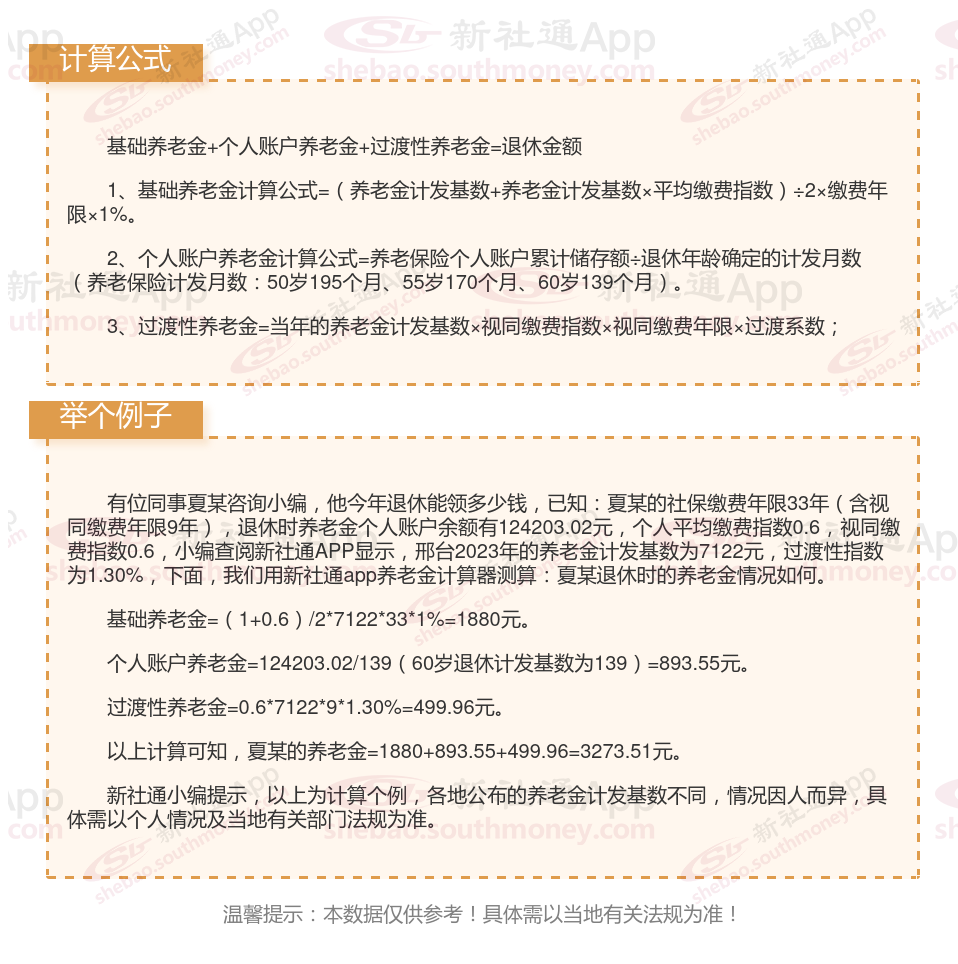 计算公式

基础养老金+个人账户养老金+过渡性养老金=退休金额

1、基础养老金计算公式=（养老金计发基数+养老金计发基数×平均缴费指数）÷2×缴费年限×1%。

2、个人账户养老金计算公式=养老保险个人账户累计储存额÷退休年龄确定的计发月数（养老保险计发月数：50岁195个月、55岁170个月、60岁139个月）。

3、过渡性养老金=当年的养老金计发基数×视同缴费指数×视同缴费年限×过渡系数；

举个例子

有位同事夏某咨询小编，他今年退休能领多少钱，已知：夏某的社保缴费年限33年（含视同缴费年限9年），退休时养老金个人账户余额有124203.02元，个人平均缴费指数0.6，视同缴费指数0.6，小编查阅新社通APP显示，邢台2023年的养老金计发基数为7122元，过渡性指数为1.30%，下面，我们用新社通app养老金计算器测算：夏某退休时的养老金情况如何。

基础养老金=（1+0.6）/2*7122*33*1%=1880元。

个人账户养老金=124203.02/139（60岁退休计发基数为139）=893.55元。

过渡性养老金=0.6*7122*9*1.30%=499.96元。

以上计算可知，夏某的养老金=1880+893.55+499.96=3273.51元。

新社通小编提示，以上为计算个例，各地公布的养老金计发基数不同，情况因人而异，具体需以个人情况及当地有关部门法规为准。

温馨提示：本数据仅供参考！具体需以当地有关法规为准！

新社通App shebao.southmoney.com